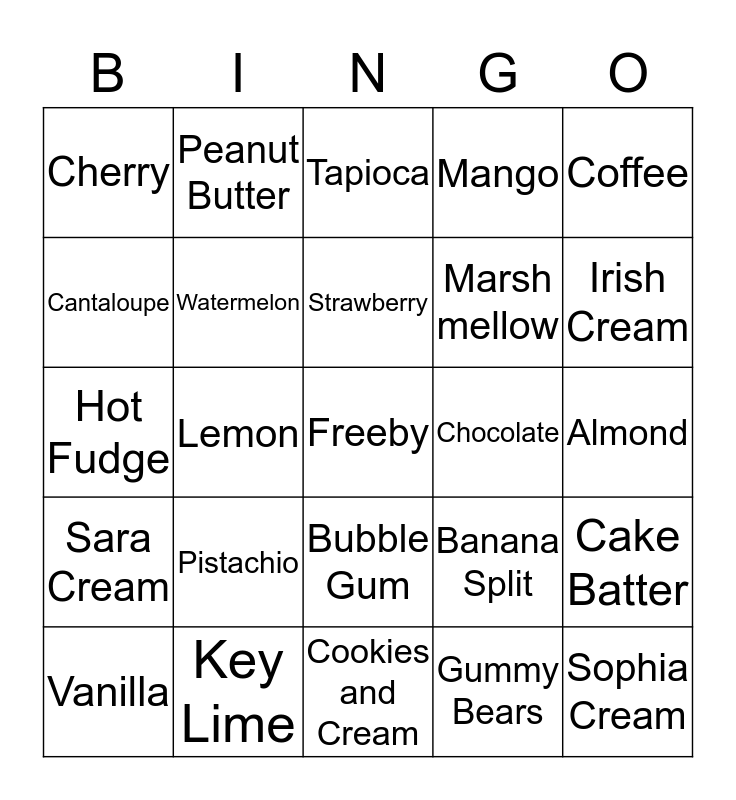 | B | I | N | G | O |
|---|---|---|---|---|
| Cherry | Peanut Butter | Tapioca | Mango | Coffee |
| Cantaloupe | Watermelon | Strawberry | Marsh mellow | Irish Cream |
| Hot Fudge | Lemon | Freeby | Chocolate | Almond |
| Sara Cream | Pistachio | Bubble Gum | Banana Split | Cake Batter |
| Vanilla | Key Lime | Cookies and Cream | Gummy Bears | Sophia Cream |